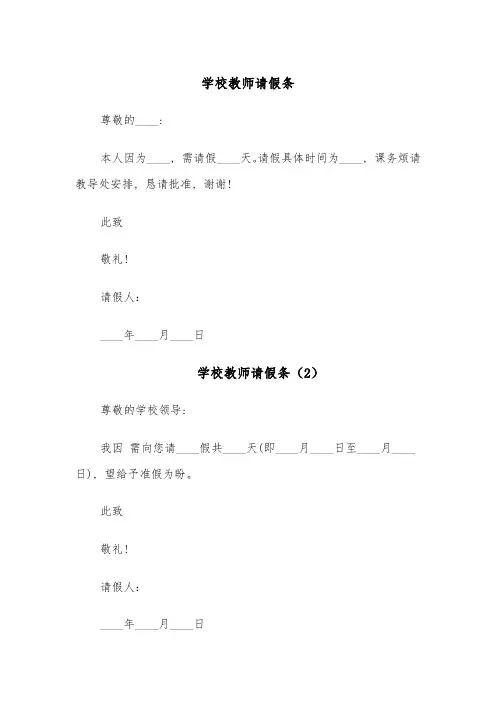 学校教师请假条

尊敬的____：

本人因为____，需请假____天。请假具体时间为____，课务烦请教导处安排，恳请批准，谢谢！

此致

敬礼！

请假人：

____年____月____日

学校教师请假条（2）

尊敬的学校领导：

我因 需向您请____假共____天(即____月____日至____月____日)，望给予准假为盼。

此致

敬礼！

请假人：

____年____月____日